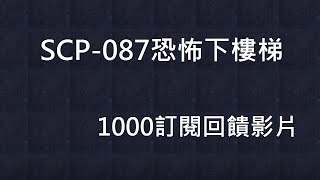 SCP-087恐怖下樓梯

1000訂閱回饋影片